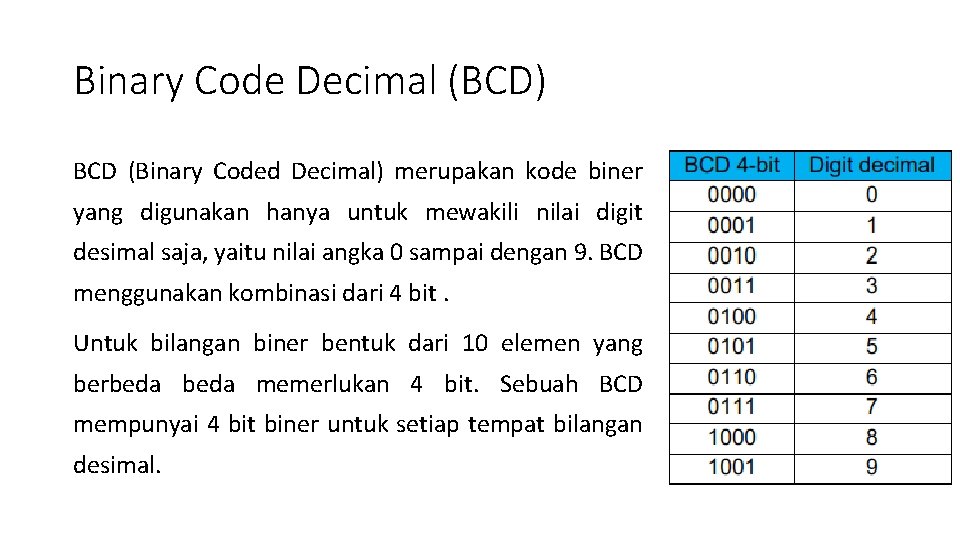 Binary Code Decimal (BCD)

BCD (Binary Coded Decimal) merupakan kode biner yang digunakan hanya untuk mewakili nilai digit desimal saja, yaitu nilai angka 0 sampai dengan 9. BCD menggunakan kombinasi dari 4 bit .

Untuk bilangan biner bentuk dari 10 elemen yang berbeda beda memerlukan 4 bit. Sebuah BCD mempunyai 4 bit biner untuk setiap tempat bilangan desimal.

| BCD 4-bit | Digit decimal |
|---|---|
| 0000 | 0 |
| 0001 | 1 |
| 0010 | 2 |
| 0011 | 3 |
| 0100 | 4 |
| 0101 | 5 |
| 0110 | 6 |
| 0111 | 7 |
| 1000 | 8 |
| 1001 | 9 |